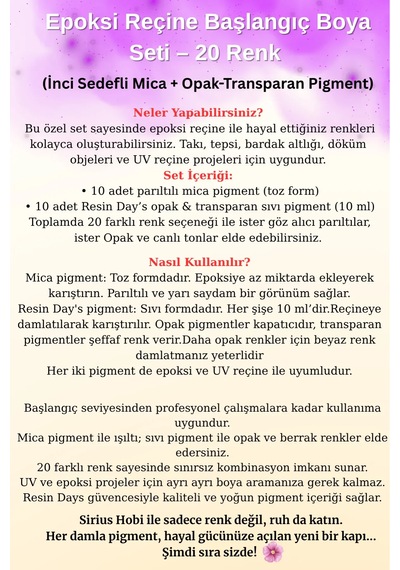 Epoksi Reçine Başlangıç Boya Seti – 20 Renk

(İnci Sedefli Mica + Opak-Transparan Pigment)

Neler Yapabilirsiniz?
Bu özel set sayesinde epoksi reçine ile hayal ettiğiniz renkleri kolayca oluşturabilirsiniz. Takı, tepsi, bardak altlığı, döküm objeleri ve UV reçine projeleri için uygundur.

Set İçeriği:
• 10 adet parıltılı mica pigment (toz form)
• 10 adet Resin Day's opak & transparan sıvı pigment (10 ml)
Toplamda 20 farklı renk seçeneği ile ister göz alıcı parıltılar, ister Opak ve canlı tonlar elde edebilirsiniz.

Nasıl Kullanılır?
Mica pigment: Toz formdadır. Epoksiye az miktarda ekleyerek karıştırın. Parıltılı ve yarı saydam bir görünüm sağlar.
Resin Day's pigment: Sıvı formdadır. Her şişe 10 ml'dir.Reçineye damlatılarak karıştırılır. Opak pigmentler kapatıcıdır, transparan pigmentler şeffaf renk verir.Daha opak renkler için beyaz renk damlatmanız yeterlidir
Her iki pigment de epoksi ve UV reçine ile uyumludur.

Başlangıç seviyesinden profesyonel çalışmalara kadar kullanıma uygundur.
Mica pigment ile ışıltı; sıvı pigment ile opak ve berrak renkler elde edersiniz.
20 farklı renk sayesinde sınırsız kombinasyon imkanı sunar.
UV ve epoksi projeler için ayrı ayrı boya aramanıza gerek kalmaz.
Resin Days güvencesiyle kaliteli ve yoğun pigment içeriği sağlar.

Sirius Hobi ile sadece renk değil, ruh da katın.
Her damla pigment, hayal gücünüze açılan yeni bir kapı...
Şimdi sıra sizde!